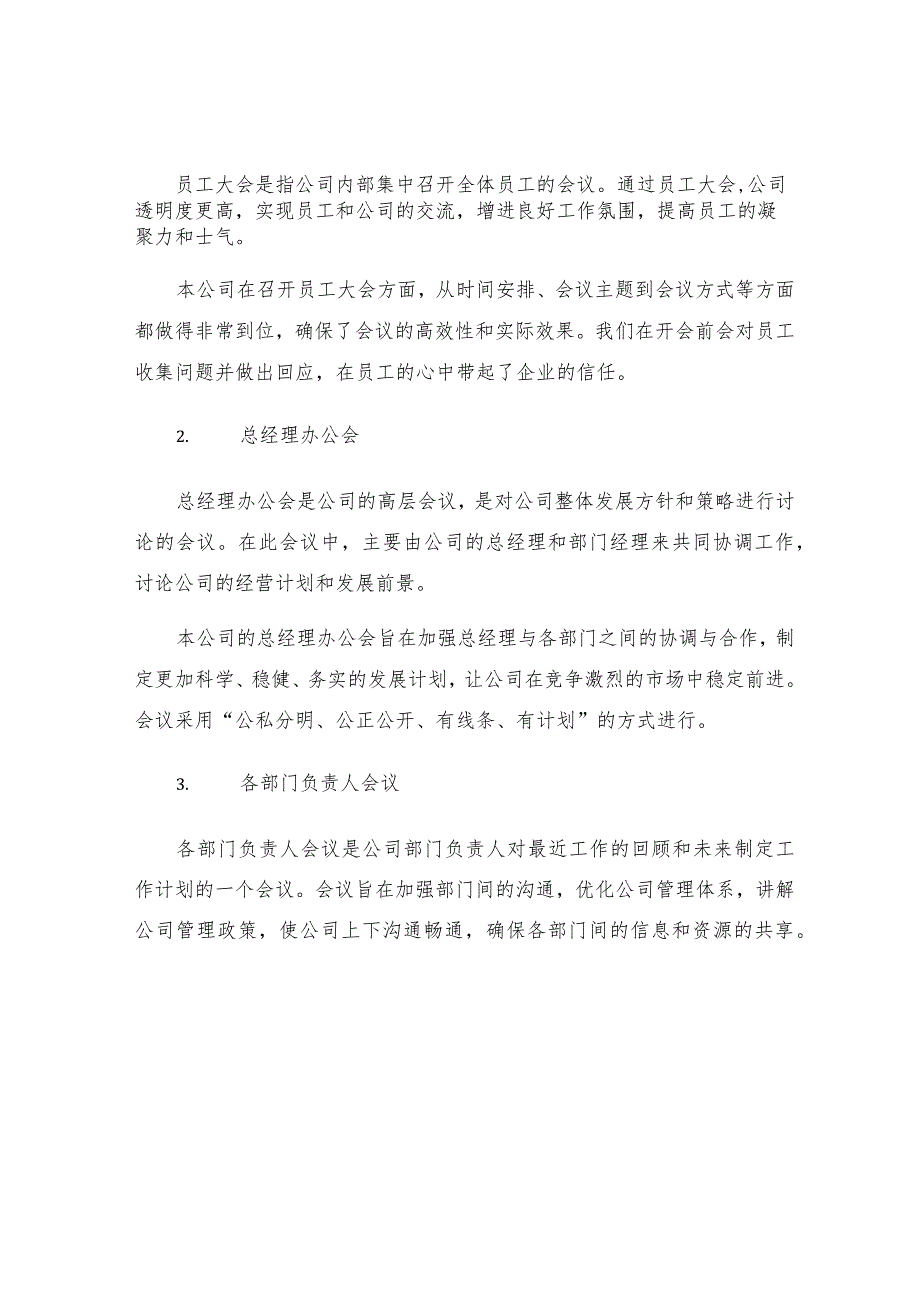 员工大会是指公司内部集中召开全体员工的会议。通过员工大会,公司透明度更高，实现员工和公司的交流，增进良好工作氛围，提高员工的凝聚力和士气。

本公司在召开员工大会方面，从时间安排、会议主题到会议方式等方面都做得非常到位，确保了会议的高效性和实际效果。我们在开会前会对员工收集问题并做出回应，在员工的心中带起了企业的信任。

2.　　总经理办公会

总经理办公会是公司的高层会议，是对公司整体发展方针和策略进行讨论的会议。在此会议中，主要由公司的总经理和部门经理来共同协调工作，讨论公司的经营计划和发展前景。

本公司的总经理办公会旨在加强总经理与各部门之间的协调与合作，制定更加科学、稳健、务实的发展计划，让公司在竞争激烈的市场中稳定前进。会议采用“公私分明、公正公开、有线条、有计划”的方式进行。

3.　　各部门负责人会议

各部门负责人会议是公司部门负责人对最近工作的回顾和未来制定工作计划的一个会议。会议旨在加强部门间的沟通，优化公司管理体系，讲解公司管理政策，使公司上下沟通畅通，确保各部门间的信息和资源的共享。